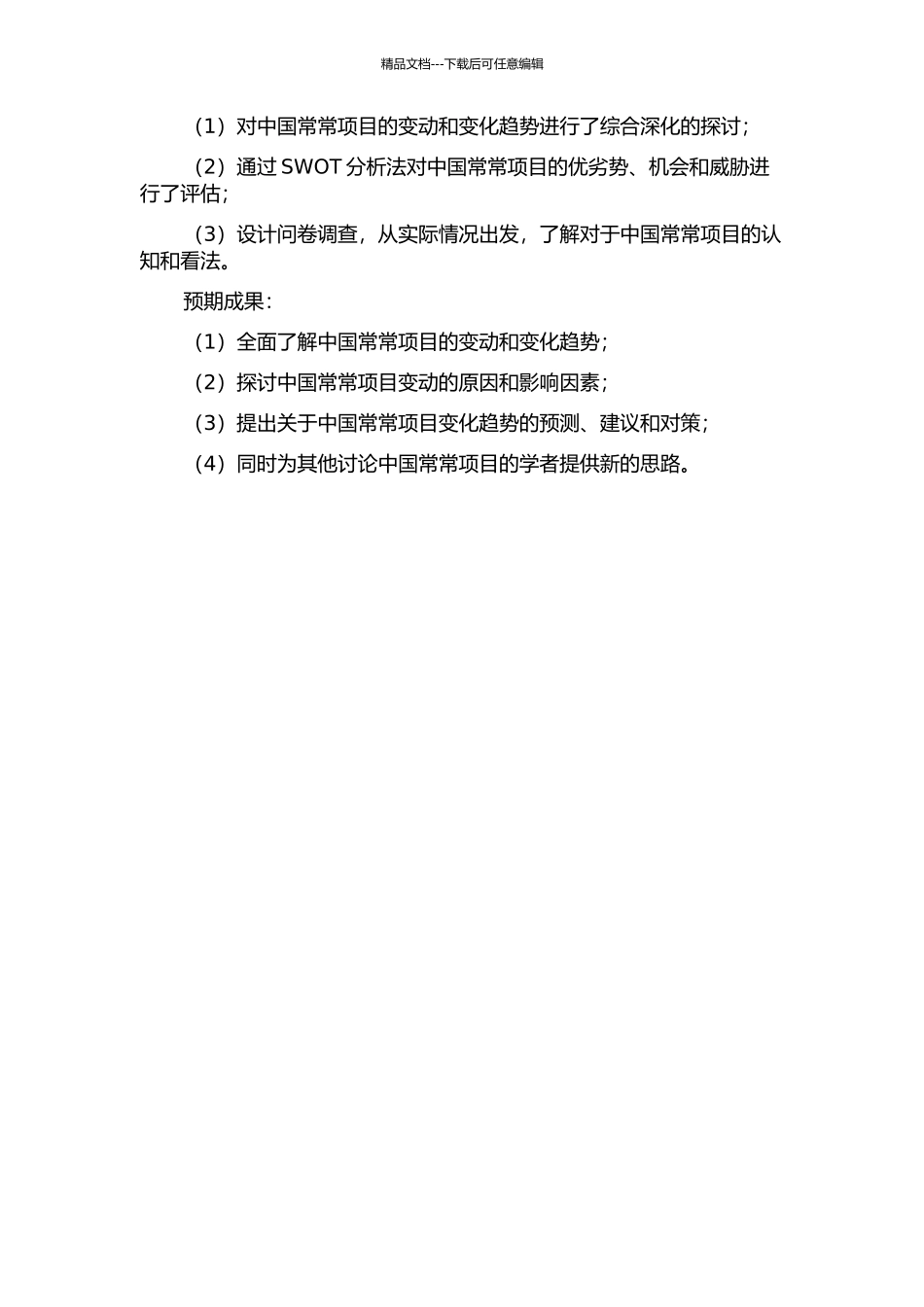 精品文档---下载后可任意编辑

（1）对中国常常项目的变动和变化趋势进行了综合深化的探讨；

（2）通过 SWOT 分析法对中国常常项目的优劣势、机会和威胁进行了评估；

（3）设计问卷调查，从实际情况出发，了解对于中国常常项目的认知和看法。

预期成果：

（1）全面了解中国常常项目的变动和变化趋势；

（2）探讨中国常常项目变动的原因和影响因素；

（3）提出关于中国常常项目变化趋势的预测、建议和对策；

（4）同时为其他讨论中国常常项目的学者提供新的思路。